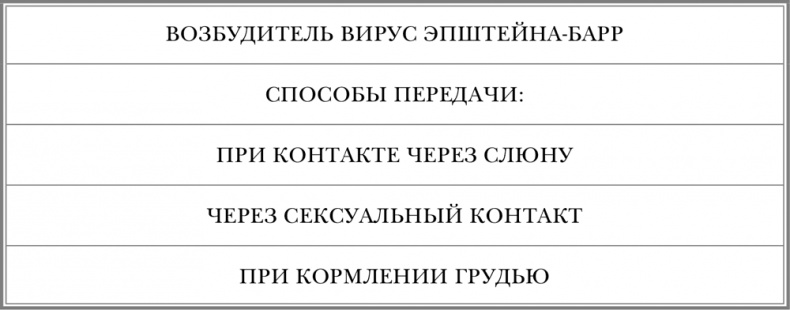 | ВОЗБУДИТЕЛЬ ВИРУС ЭПШТЕЙНА-БАРР |
|---|
| СПОСОБЫ ПЕРЕДАЧИ: |
| ПРИ КОНТАКТЕ ЧЕРЕЗ СЛЮНУ |
| ЧЕРЕЗ СЕКСУАЛЬНЫЙ КОНТАКТ |
| ПРИ КОРМЛЕНИИ ГРУДЬЮ |